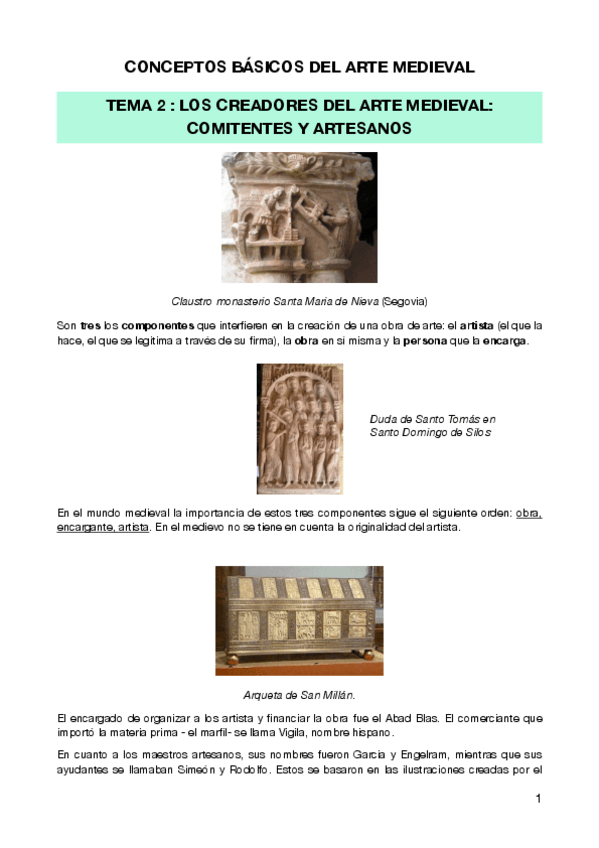 CONCEPTOS BÁSICOS DEL ARTE MEDIEVAL

TEMA 2 : LOS CREADORES DEL ARTE MEDIEVAL: COMITENTES Y ARTESANOS

Claustro monasterio Santa Maria de Nieva (Segovia)

Son tres los componentes que interfieren en la creación de una obra de arte: el artista (el que la hace, el que se legitima a través de su firma), la obra en si misma y la persona que la encarga.

Duda de Santo Tomás en Santo Domingo de Silos

En el mundo medieval la importancia de estos tres componentes sigue el siguiente orden: obra, encargante, artista. En el medievo no se tiene en cuenta la originalidad del artista.

Arqueta de San Millán.

El encargado de organizar a los artista y financiar la obra fue el Abad Blas. El comerciante que importó la materia prima - el marfil- se llama Vigila, nombre hispano.

En cuanto a los maestros artesanos, sus nombres fueron García y Engelram, mientras que sus ayudantes se llamaban Simeón y Rodolfo. Estos se basaron en las ilustraciones creadas por el

1